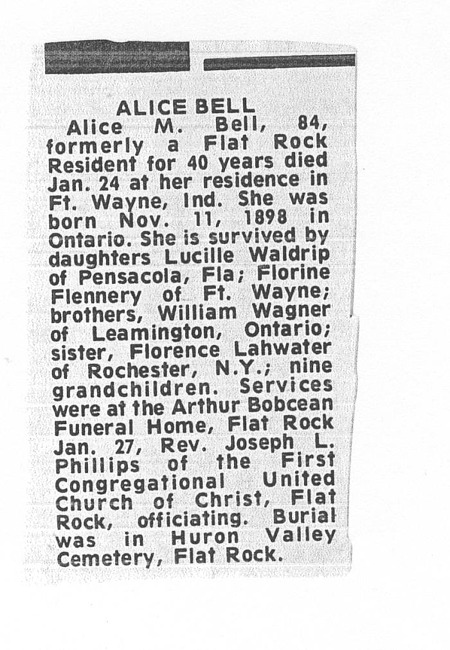 ALICE BELL

Alice M. Bell, 84, formerly a Flat Rock Resident for 40 years died Jan. 24 at her residence in Ft. Wayne, Ind. She was born Nov. 11, 1898 in Ontario. She is survived by daughters Lucille Waldrip of Pensacola, Fla; Florine Flennery of Ft. Wayne; brothers, William Wagner of Leamington, Ontario; sister, Florence Lahwater of Rochester, N.Y.; nine grandchildren. Services were at the Arthur Bobcean Funeral Home, Flat Rock Jan. 27, Rev. Joseph L. Phillips of the First Congregational United Church of Christ, Flat Rock, officiating. Burial was in Huron Valley Cemetery, Flat Rock.